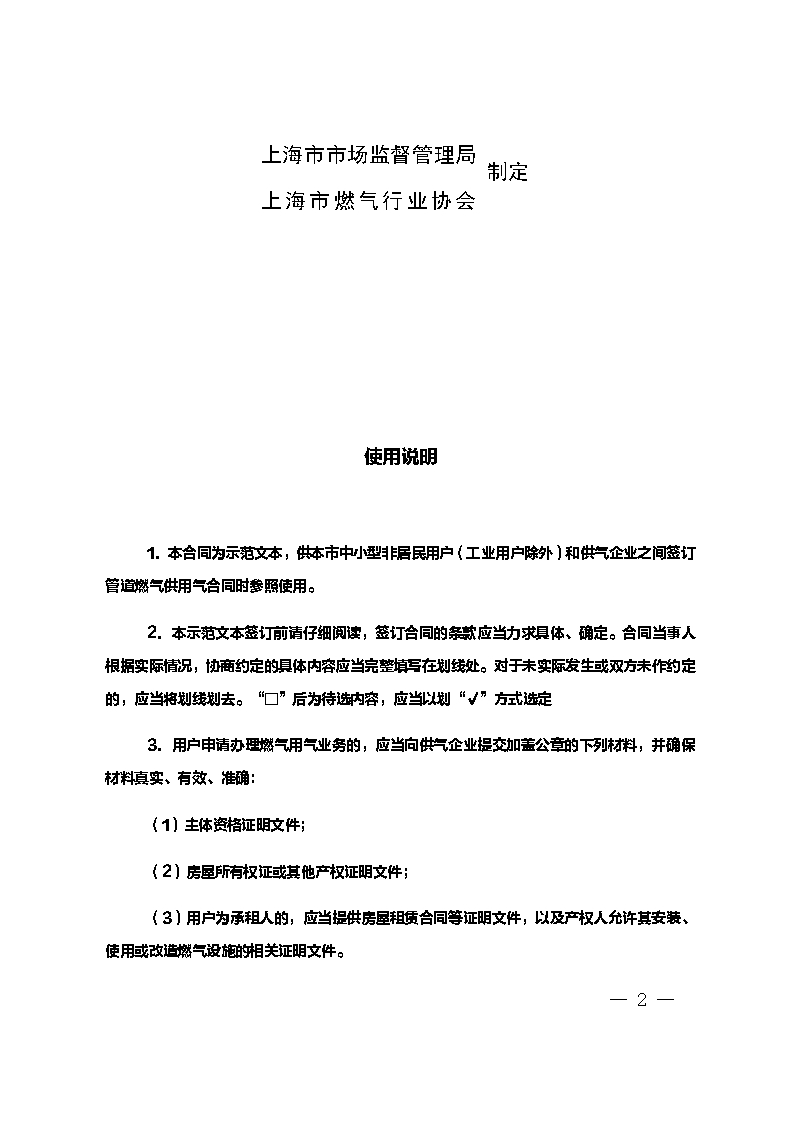 上海市市场监督管理局
上海市燃气行业协会 制定

使用说明

1. 本合同为示范文本，供本市中小型非居民用户（工业用户除外）和供气企业之间签订管道燃气供用气合同时参照使用。

2. 本示范文本签订前请仔细阅读，签订合同的条款应当力求具体、确定。合同当事人根据实际情况，协商约定的具体内容应当完整填写在划线处。对于未实际发生或双方未作约定的，应当将划线划去。“□”后为待选内容，应当以划“√”方式选定

3. 用户申请办理燃气用气业务的，应当向供气企业提交加盖公章的下列材料，并确保材料真实、有效、准确：

（1）主体资格证明文件；

（2）房屋所有权证或其他产权证明文件；

（3）用户为承租人的，应当提供房屋租赁合同等证明文件，以及产权人允许其安装、使用或改造燃气设施的相关证明文件。

— 2 —